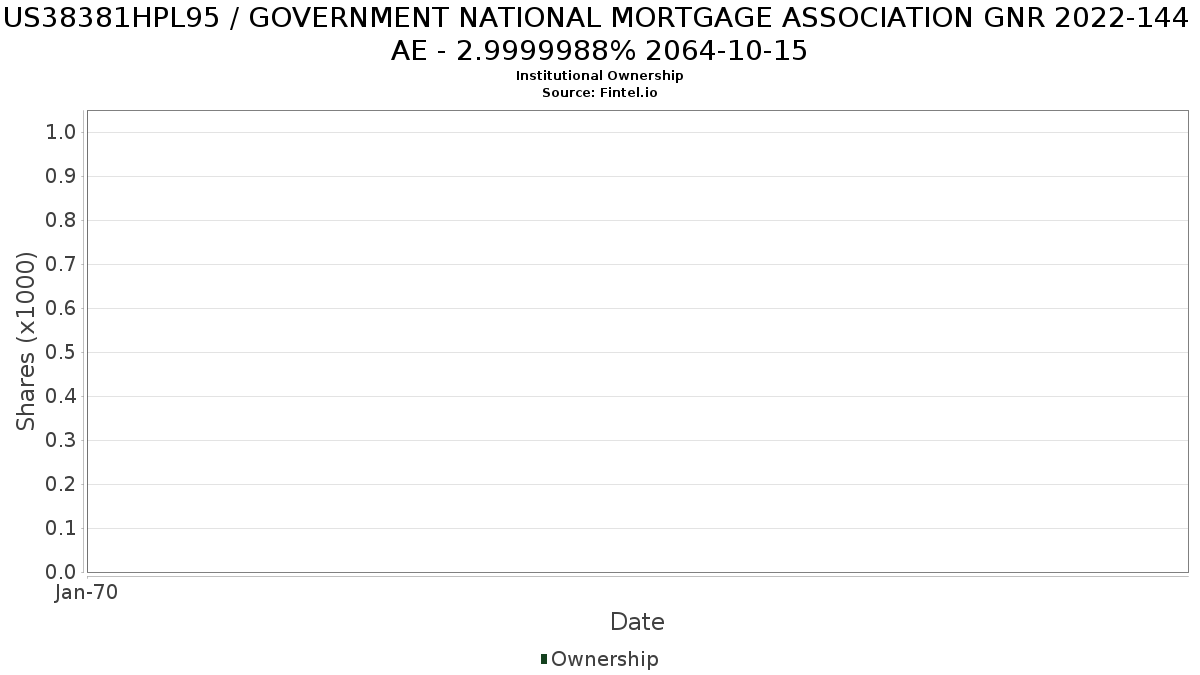 US38381HPL95 / GOVERNMENT NATIONAL MORTGAGE ASSOCIATION GNR 2022-144 AE - 2.9999988% 2064-10-15
Institutional Ownership
Source: Fintel.io

Shares (x1000)

1.0
0.9
0.8
0.7
0.6
0.5
0.4
0.3
0.2
0.1
0.0

Jan-70

Date

Ownership